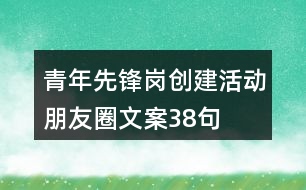 青年先锋岗创建活动朋友圈文案38句